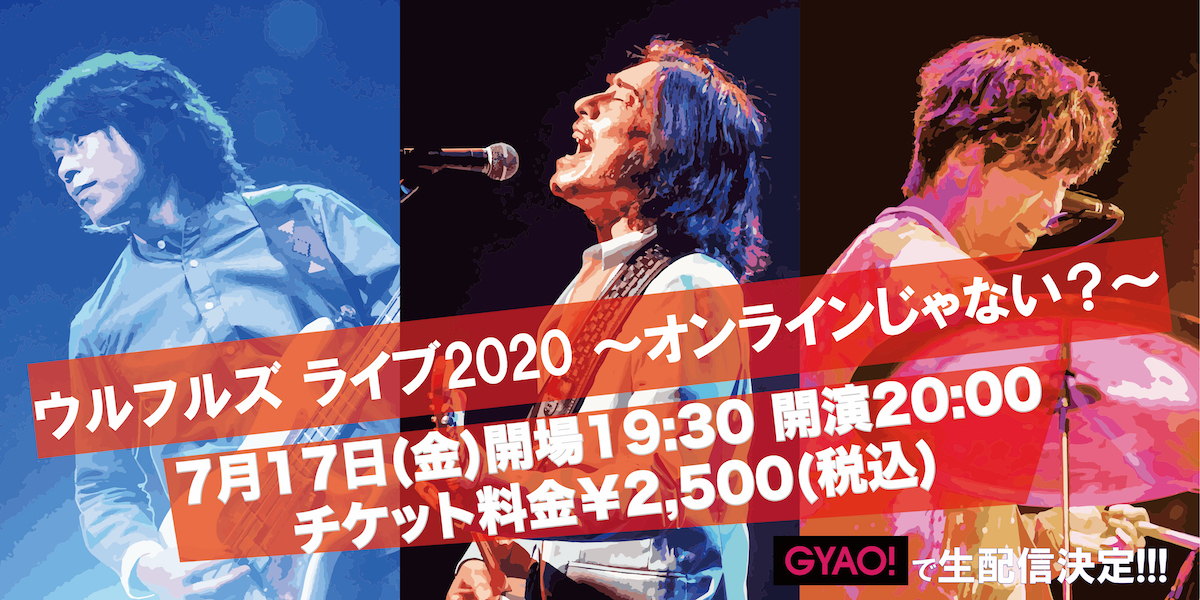 ウルフルズ ライブ2020 ～オンラインじゃない？～

7月17日(金)開場19:30 開演20:00
チケット料金￥2,500(税込)

GYAO! で生配信決定!!!